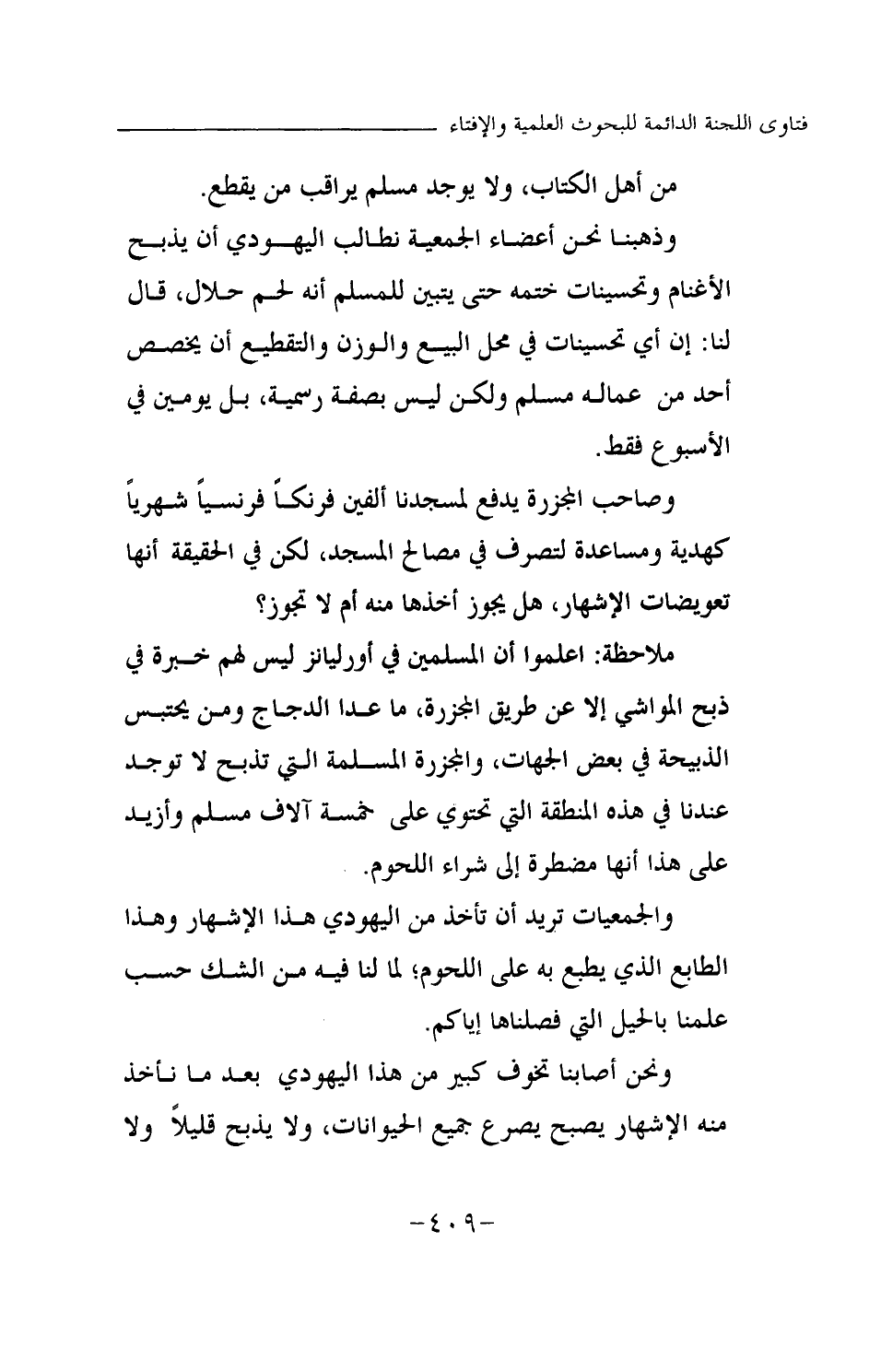 فتاوى اللجنة الدائمة للبحوث العلمية والإفتاء

من أهل الكتاب، ولا يوجد مسلم يراقب من يقطع.

وذهبنا نحن أعضاء الجمعية نطالب اليهودي أن يذبح الأغنام وتحسينات ختمه حتى يتبين للمسلم أنه لحم حلال، قال لنا: إن أي تحسينات في محل البيع والوزن والتقطيع أن يخصص أحد من عماله مسلم ولكن ليس بصفة رسمية، بل يومين في الأسبوع فقط.

وصاحب المجزرة يدفع لمسجدنا ألفين فرنكاً فرنسياً شهرياً كهدية ومساعدة لتصرف في مصالح المسجد، لكن في الحقيقة أنها تعويضات الإشهار، هل يجوز أخذها منه أم لا تجوز؟

ملاحظة: اعلموا أن المسلمين في أورليانز ليس لهم خبرة في ذبح المواشي إلا عن طريق المجزرة، ما عدا الدجاج ومن يحتبس الذبيحة في بعض الجهات، والمجزرة المسلمة التي تذبح لا توجد عندنا في هذه المنطقة التي تحتوي على خمسة آلاف مسلم وأزيد على هذا أنها مضطرة إلى شراء اللحوم.

والجمعيات تريد أن تأخذ من اليهودي هذا الإشهار وهذا الطابع الذي يطبع به على اللحوم؛ لما لنا فيه من الشك حسب علمنا بالحيل التي فصلناها إياكم.

ونحن أصابنا تخوف كبير من هذا اليهودي بعد ما نأخذ منه الإشهار يصبح يصرع جميع الحيوانات، ولا يذبح قليلاً ولا

-٤٠٩-